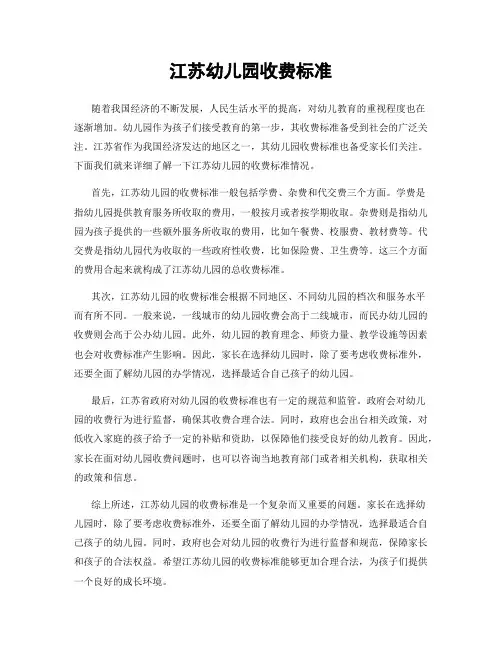 江苏幼儿园收费标准

随着我国经济的不断发展，人民生活水平的提高，对幼儿教育的重视程度也在逐渐增加。幼儿园作为孩子们接受教育的第一步，其收费标准备受到社会的广泛关注。江苏省作为我国经济发达的地区之一，其幼儿园收费标准也备受家长们关注。下面我们就来详细了解一下江苏幼儿园的收费标准情况。

首先，江苏幼儿园的收费标准一般包括学费、杂费和代交费三个方面。学费是指幼儿园提供教育服务所收取的费用，一般按月或者按学期收取。杂费则是指幼儿园为孩子提供的一些额外服务所收取的费用，比如午餐费、校服费、教材费等。代交费是指幼儿园代为收取的一些政府性收费，比如保险费、卫生费等。这三个方面的费用合起来就构成了江苏幼儿园的总收费标准。

其次，江苏幼儿园的收费标准会根据不同地区、不同幼儿园的档次和服务水平而有所不同。一般来说，一线城市的幼儿园收费会高于二线城市，而民办幼儿园的收费则会高于公办幼儿园。此外，幼儿园的教育理念、师资力量、教学设施等因素也会对收费标准产生影响。因此，家长在选择幼儿园时，除了要考虑收费标准外，还要全面了解幼儿园的办学情况，选择最适合自己孩子的幼儿园。

最后，江苏省政府对幼儿园的收费标准也有一定的规范和监管。政府会对幼儿园的收费行为进行监督，确保其收费合理合法。同时，政府也会出台相关政策，对低收入家庭的孩子给予一定的补贴和资助，以保障他们接受良好的幼儿教育。因此，家长在面对幼儿园收费问题时，也可以咨询当地教育部门或者相关机构，获取相关的政策和信息。

综上所述，江苏幼儿园的收费标准是一个复杂而又重要的问题。家长在选择幼儿园时，除了要考虑收费标准外，还要全面了解幼儿园的办学情况，选择最适合自己孩子的幼儿园。同时，政府也会对幼儿园的收费行为进行监督和规范，保障家长和孩子的合法权益。希望江苏幼儿园的收费标准能够更加合理合法，为孩子们提供一个良好的成长环境。